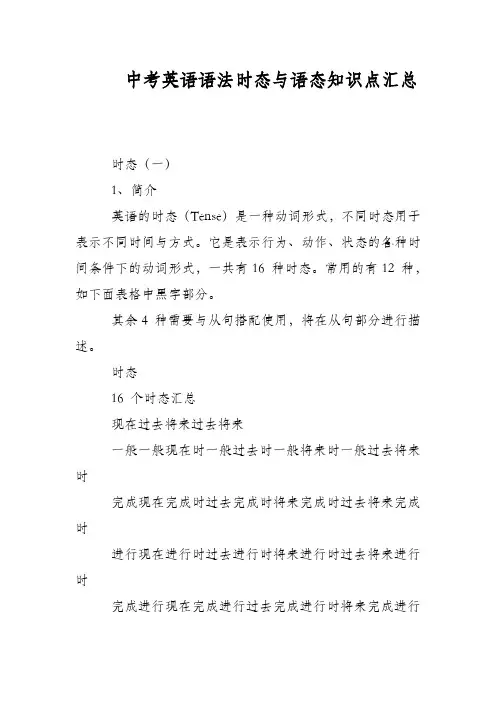 中考英语语法时态与语态知识点汇总

时态（一）

1、简介

英语的时态（Tense）是一种动词形式，不同时态用于表示不同时间与方式。它是表示行为、动作、状态的各种时间条件下的动词形式，一共有 16 种时态。常用的有 12 种，如下面表格中黑字部分。

其余 4 种需要与从句搭配使用，将在从句部分进行描述。

时态

16 个时态汇总

现在过去将来过去将来

一般一般现在时一般过去时一般将来时一般过去将来时

完成现在完成时过去完成时将来完成时过去将来完成时

进行现在进行时过去进行时将来进行时过去将来进行时

完成进行现在完成进行过去完成进行时将来完成进行